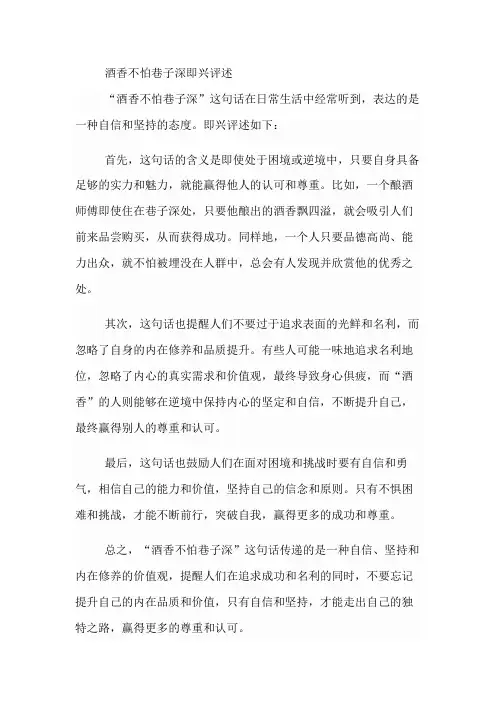 酒香不怕巷子深即兴评述

“酒香不怕巷子深”这句话在日常生活中经常听到，表达的是一种自信和坚持的态度。即兴评述如下：

首先，这句话的含义是即使处于困境或逆境中，只要自身具备足够的实力和魅力，就能赢得他人的认可和尊重。比如，一个酿酒师傅即使住在巷子深处，只要他酿出的酒香飘四溢，就会吸引人们前来品尝购买，从而获得成功。同样地，一个人只要品德高尚、能力出众，就不怕被埋没在人群中，总会有人发现并欣赏他的优秀之处。

其次，这句话也提醒人们不要过于追求表面的光鲜和名利，而忽略了自身的内在修养和品质提升。有些人可能一味地追求名利地位，忽略了内心的真实需求和价值观，最终导致身心俱疲，而“酒香”的人则能够在逆境中保持内心的坚定和自信，不断提升自己，最终赢得别人的尊重和认可。

最后，这句话也鼓励人们在面对困境和挑战时要有自信和勇气，相信自己的能力和价值，坚持自己的信念和原则。只有不惧困难和挑战，才能不断前行，突破自我，赢得更多的成功和尊重。

总之，“酒香不怕巷子深”这句话传递的是一种自信、坚持和内在修养的价值观，提醒人们在追求成功和名利的同时，不要忘记提升自己的内在品质和价值，只有自信和坚持，才能走出自己的独特之路，赢得更多的尊重和认可。